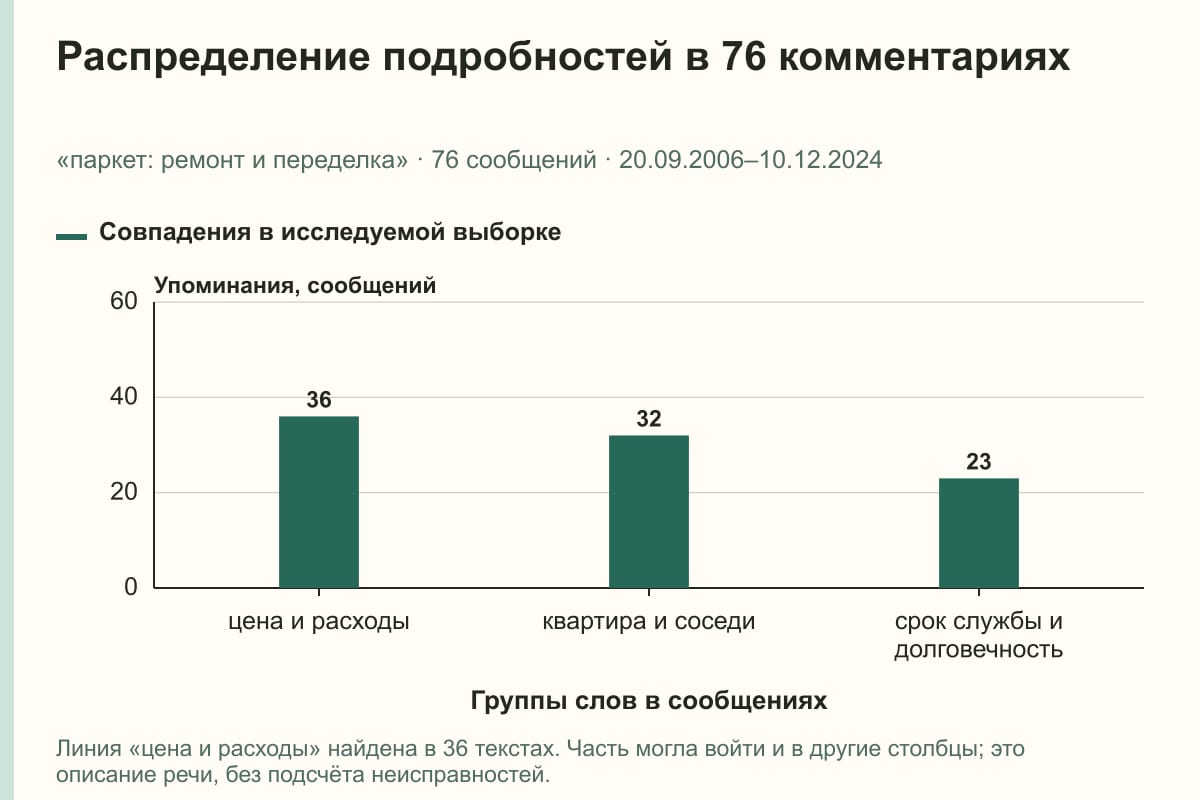 Распределение подробностей в 76 комментариях

«паркет: ремонт и переделка» · 76 сообщений · 20.09.2006–10.12.2024

Совпадения в исследуемой выборке

Упоминания, сообщений

60
40
20
0

36
32
23

цена и расходы
квартира и соседи
срок службы и долговечность

Группы слов в сообщениях

Линия «цена и расходы» найдена в 36 текстах. Часть могла войти и в другие столбцы; это описание речи, без подсчёта неисправностей.